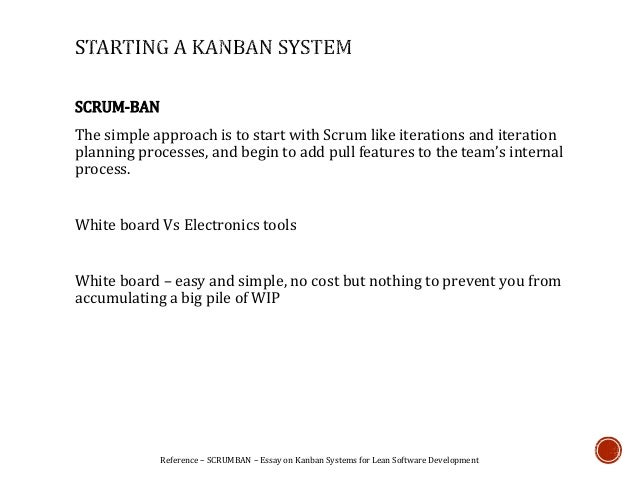 STARTING A KANBAN SYSTEM

SCRUM-BAN

The simple approach is to start with Scrum like iterations and iteration planning processes, and begin to add pull features to the team's internal process.

White board Vs Electronics tools

White board – easy and simple, no cost but nothing to prevent you from accumulating a big pile of WIP

Reference – SCRUMBAN – Essay on Kanban Systems for Lean Software Development